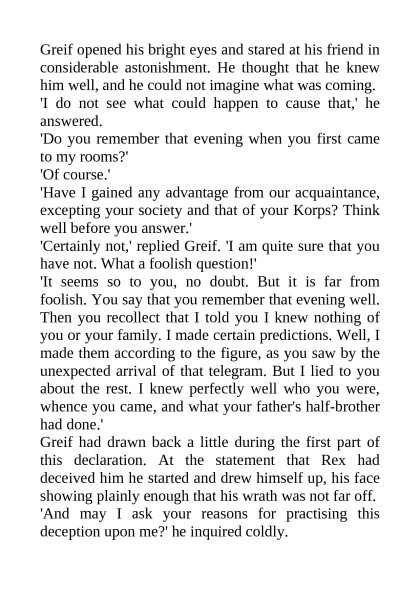 Greif opened his bright eyes and stared at his friend in considerable astonishment. He thought that he knew him well, and he could not imagine what was coming.
'I do not see what could happen to cause that,' he answered.
'Do you remember that evening when you first came to my rooms?'
'Of course.'
'Have I gained any advantage from our acquaintance, excepting your society and that of your Korps? Think well before you answer.'
'Certainly not,' replied Greif. 'I am quite sure that you have not. What a foolish question!'
'It seems so to you, no doubt. But it is far from foolish. You say that you remember that evening well. Then you recollect that I told you I knew nothing of you or your family. I made certain predictions. Well, I made them according to the figure, as you saw by the unexpected arrival of that telegram. But I lied to you about the rest. I knew perfectly well who you were, whence you came, and what your father's half-brother had done.'
Greif had drawn back a little during the first part of this declaration. At the statement that Rex had deceived him he started and drew himself up, his face showing plainly enough that his wrath was not far off.
'And may I ask your reasons for practising this deception upon me?' he inquired coldly.